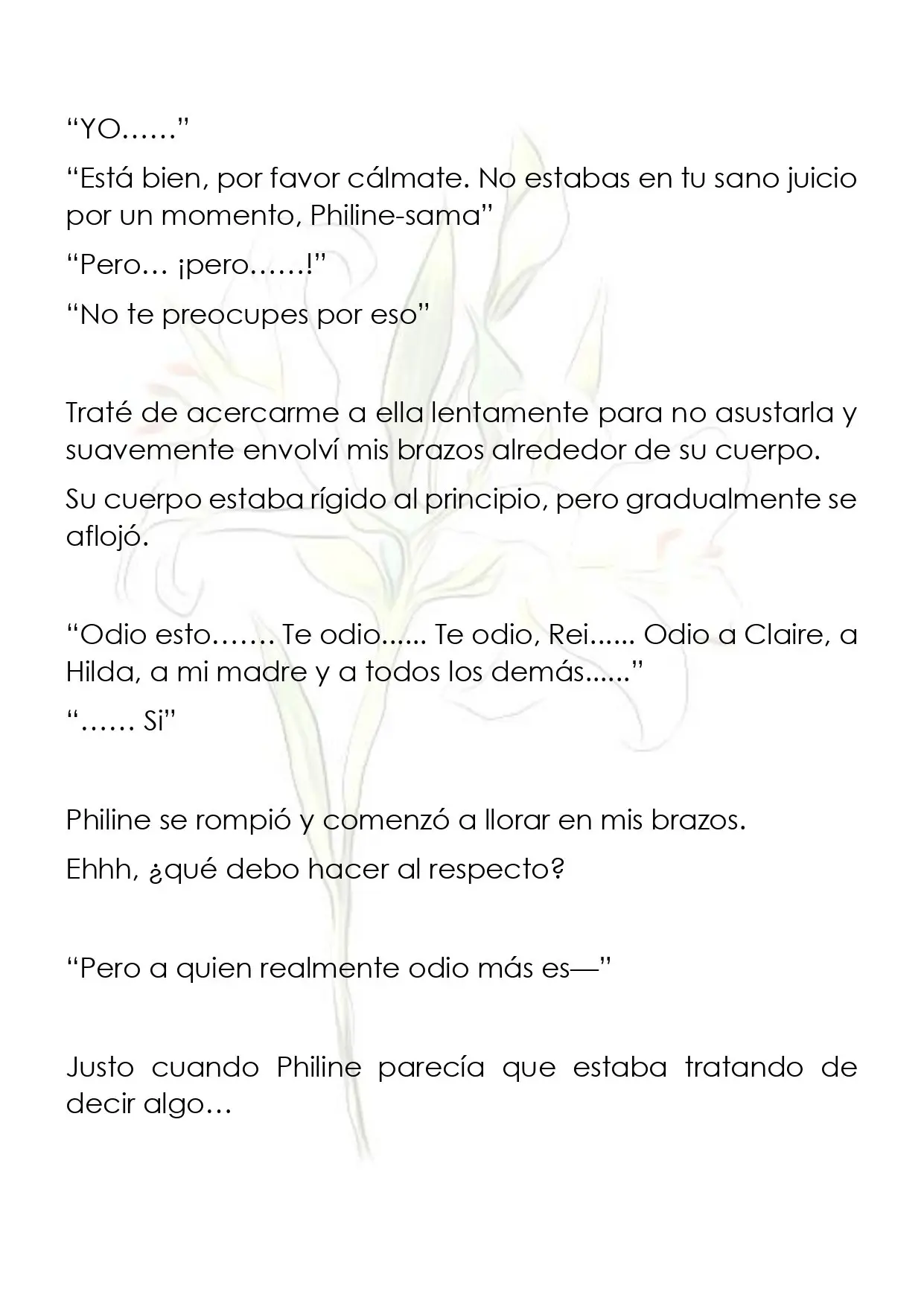 "YO……"

"Está bien, por favor cálmate. No estabas en tu sano juicio por un momento, Philine-sama"

"Pero… ¡pero……!"

"No te preocupes por eso"

Traté de acercarme a ella lentamente para no asustarla y suavemente envolví mis brazos alrededor de su cuerpo.

Su cuerpo estaba rígido al principio, pero gradualmente se aflojó.

"Odio esto……. Te odio...... Te odio, Rei...... Odio a Claire, a Hilda, a mi madre y a todos los demás......"

"…… Si"

Philine se rompió y comenzó a llorar en mis brazos.

Ehhh, ¿qué debo hacer al respecto?

"Pero a quien realmente odio más es—"

Justo cuando Philine parecía que estaba tratando de decir algo…